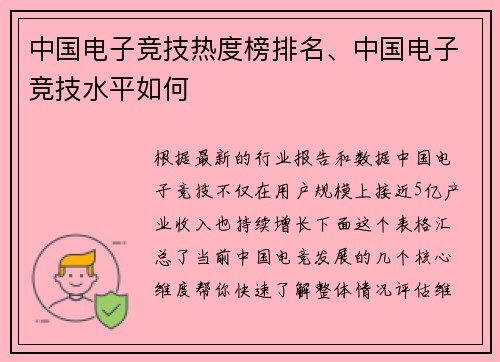 中国电子竞技热度榜排名、中国电子竞技水平如何

根据最新的行业报告和数据中国电子竞技不仅在用户规模上接近5亿产业收入也持续增长下面这个表格汇总了当前中国电竞发展的几个核心维度帮你快速了解整体情况评估维